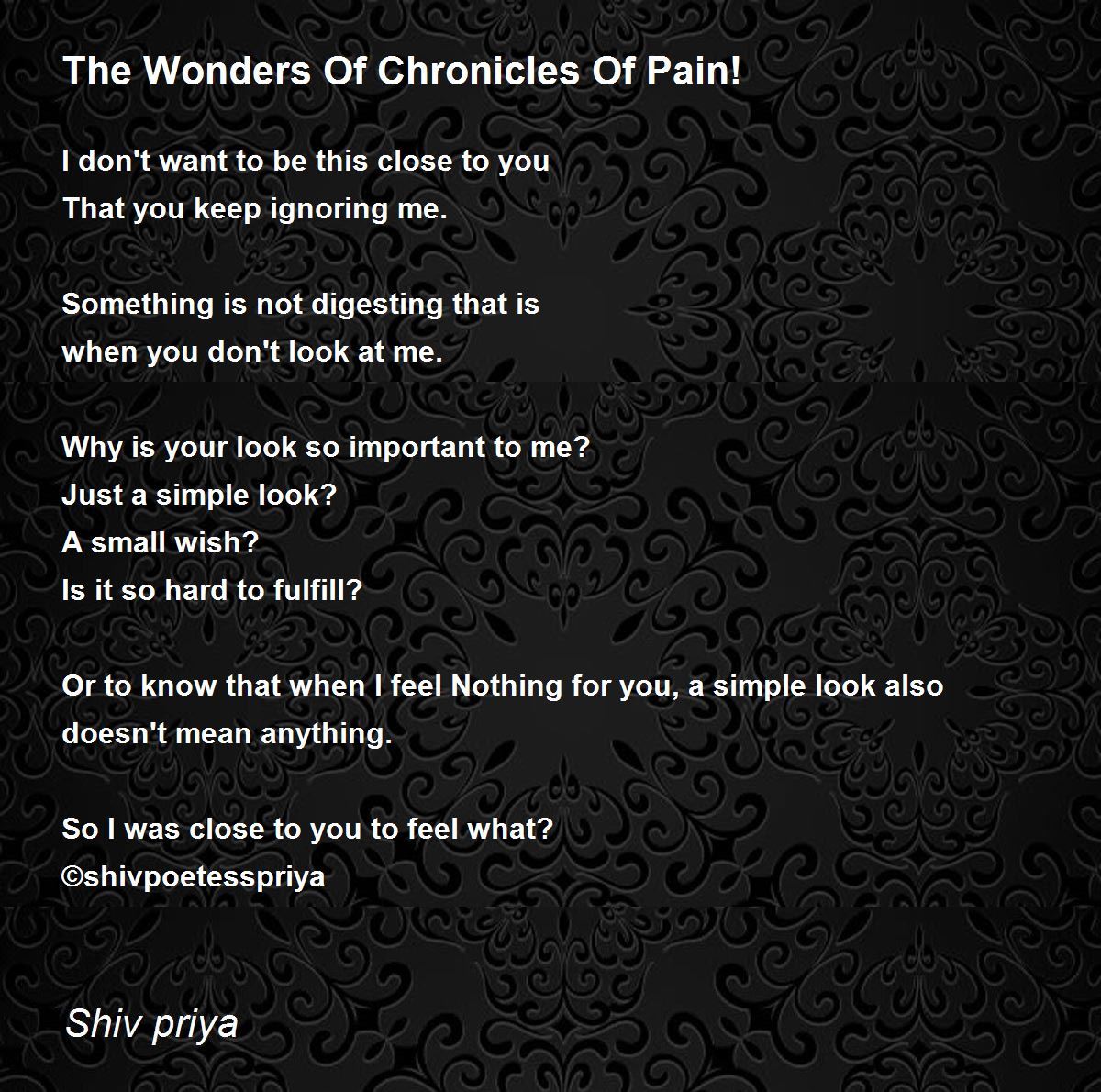 The Wonders Of Chronicles Of Pain!

I don't want to be this close to you
That you keep ignoring me.

Something is not digesting that is
when you don't look at me.

Why is your look so important to me?
Just a simple look?
A small wish?
Is it so hard to fulfill?

Or to know that when I feel Nothing for you, a simple look also doesn't mean anything.

So I was close to you to feel what?
©shivpoetesspriya

Shiv priya